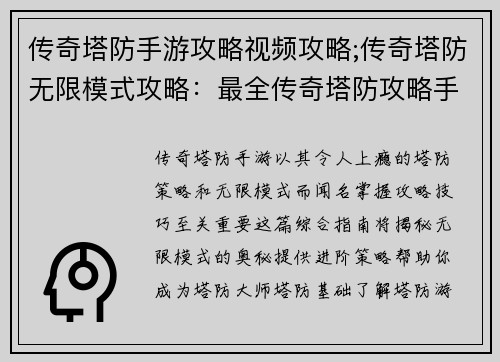 传奇塔防手游攻略视频攻略;传奇塔防无限模式攻略：最全传奇塔防攻略手

传奇塔防手游以其令人上瘾的塔防策略和无限模式而闻名掌握攻略技巧至关重要这篇综合指南将揭秘无限模式的奥秘提供进阶策略帮助你成为塔防大师塔防基础了解塔防游